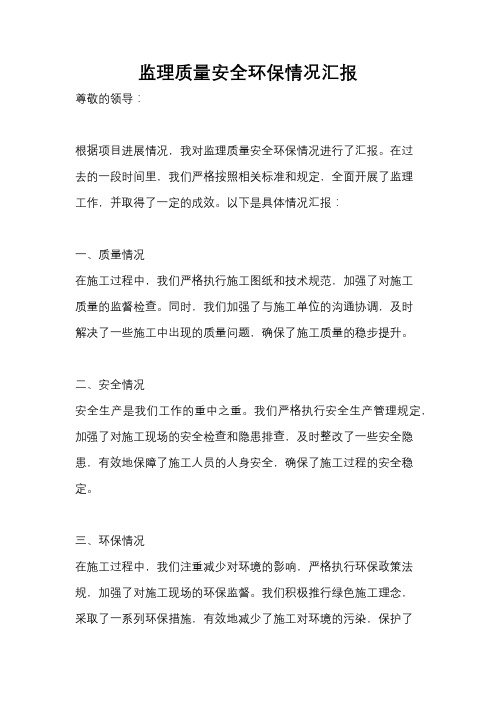 监理质量安全环保情况汇报

尊敬的领导：

根据项目进展情况，我对监理质量安全环保情况进行了汇报。在过去的一段时间里，我们严格按照相关标准和规定，全面开展了监理工作，并取得了一定的成效。以下是具体情况汇报：

一、质量情况
在施工过程中，我们严格执行施工图纸和技术规范，加强了对施工质量的监督检查。同时，我们加强了与施工单位的沟通协调，及时解决了一些施工中出现的质量问题，确保了施工质量的稳步提升。

二、安全情况
安全生产是我们工作的重中之重。我们严格执行安全生产管理规定，加强了对施工现场的安全检查和隐患排查，及时整改了一些安全隐患，有效地保障了施工人员的人身安全，确保了施工过程的安全稳定。

三、环保情况
在施工过程中，我们注重减少对环境的影响，严格执行环保政策法规，加强了对施工现场的环保监督。我们积极推行绿色施工理念，采取了一系列环保措施，有效地减少了施工对环境的污染，保护了